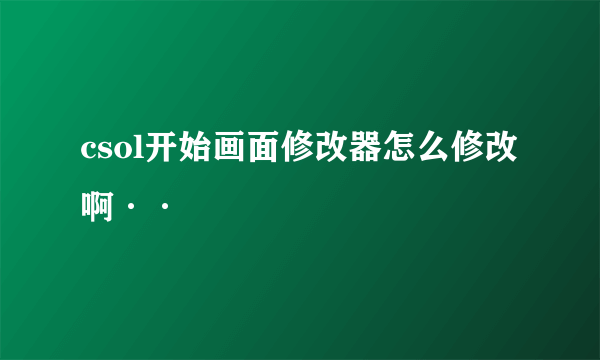 csol开始画面修改器怎么修改啊··